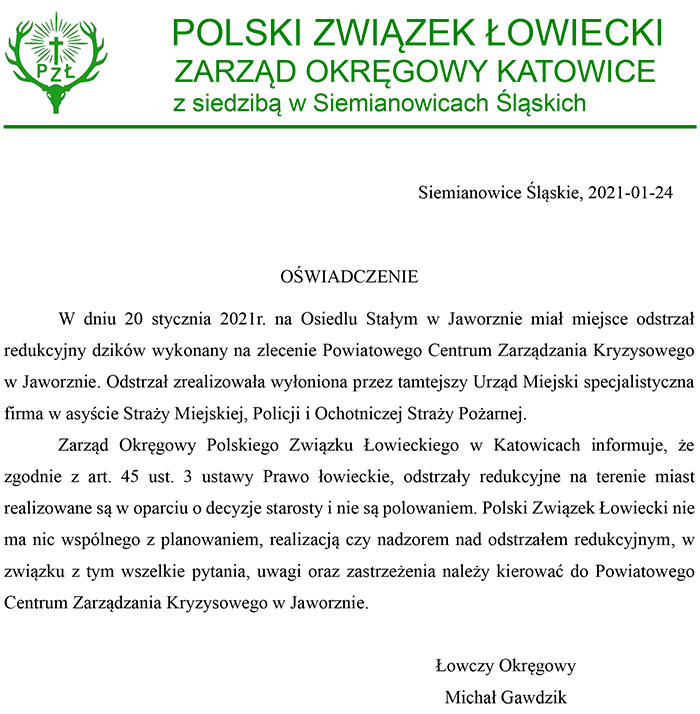 PZŁ

POLSKI ZWIĄZEK ŁOWIECKI
ZARZĄD OKRĘGOWY KATOWICE
z siedzibą w Siemianowicach Śląskich

Siemianowice Śląskie, 2021-01-24

OŚWIADCZENIE

W dniu 20 stycznia 2021r. na Osiedlu Stałym w Jaworznie miał miejsce odstrzał redukcyjny dzików wykonany na zlecenie Powiatowego Centrum Zarządzania Kryzysowego w Jaworznie. Odstrzał zrealizowała wyłoniona przez tamtejszy Urząd Miejski specjalistyczna firma w asyście Straży Miejskiej, Policji i Ochotniczej Straży Pożarnej.

Zarząd Okręgowy Polskiego Związku Łowieckiego w Katowicach informuje, że zgodnie z art. 45 ust. 3 ustawy Prawo łowieckie, odstrzały redukcyjne na terenie miast realizowane są w oparciu o decyzje starosty i nie są polowaniem. Polski Związek Łowiecki nie ma nic wspólnego z planowaniem, realizacją czy nadzorem nad odstrzałem redukcyjnym, w związku z tym wszelkie pytania, uwagi oraz zastrzeżenia należy kierować do Powiatowego Centrum Zarządzania Kryzysowego w Jaworznie.

Łowczy Okręgowy
Michał Gawdzik